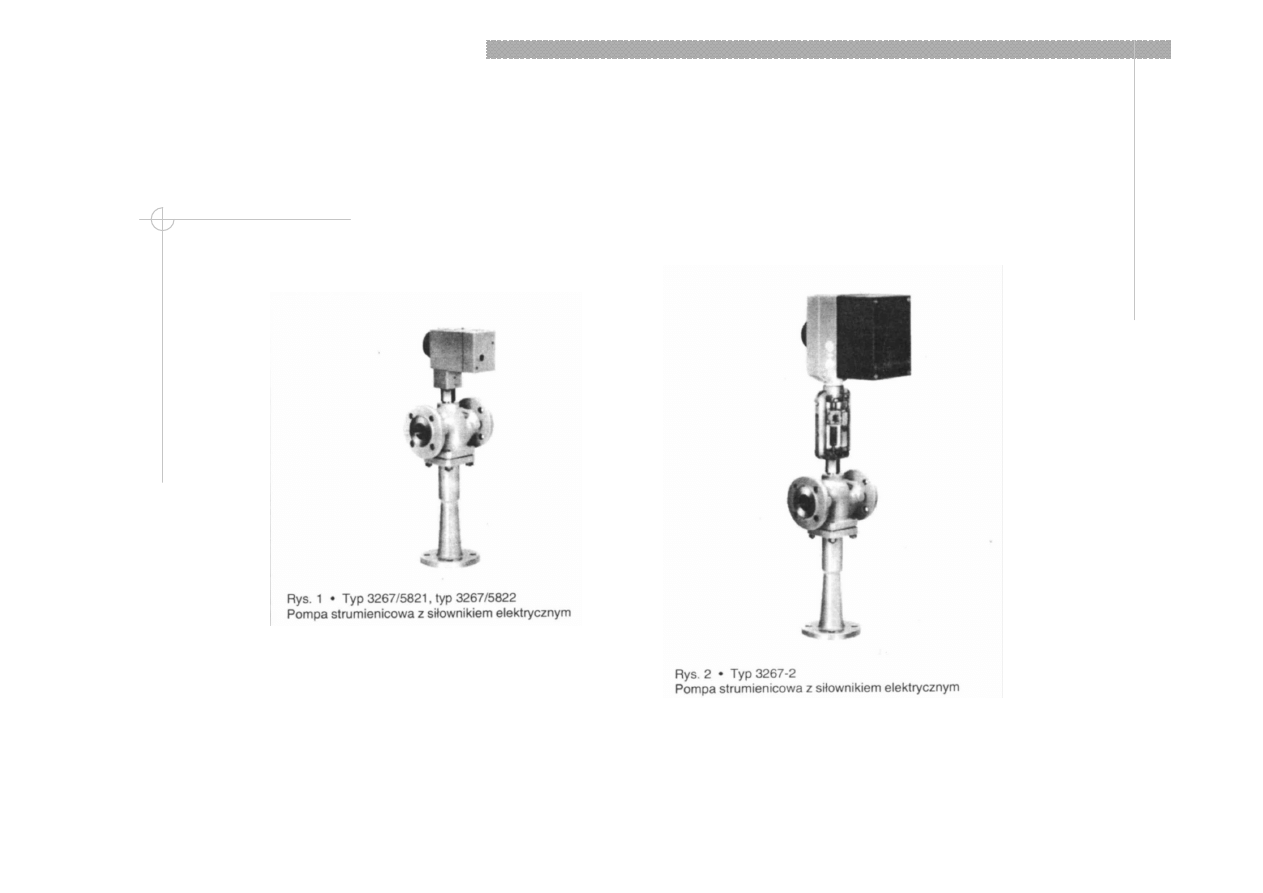 Rys. 1 • Typ 3267/5821, typ 3267/5822
Pompa strumienicowa z siłownikiem elektrycznym

Rys. 2 • Typ 3267-2
Pompa strumienicowa z siłownikiem elektrycznym